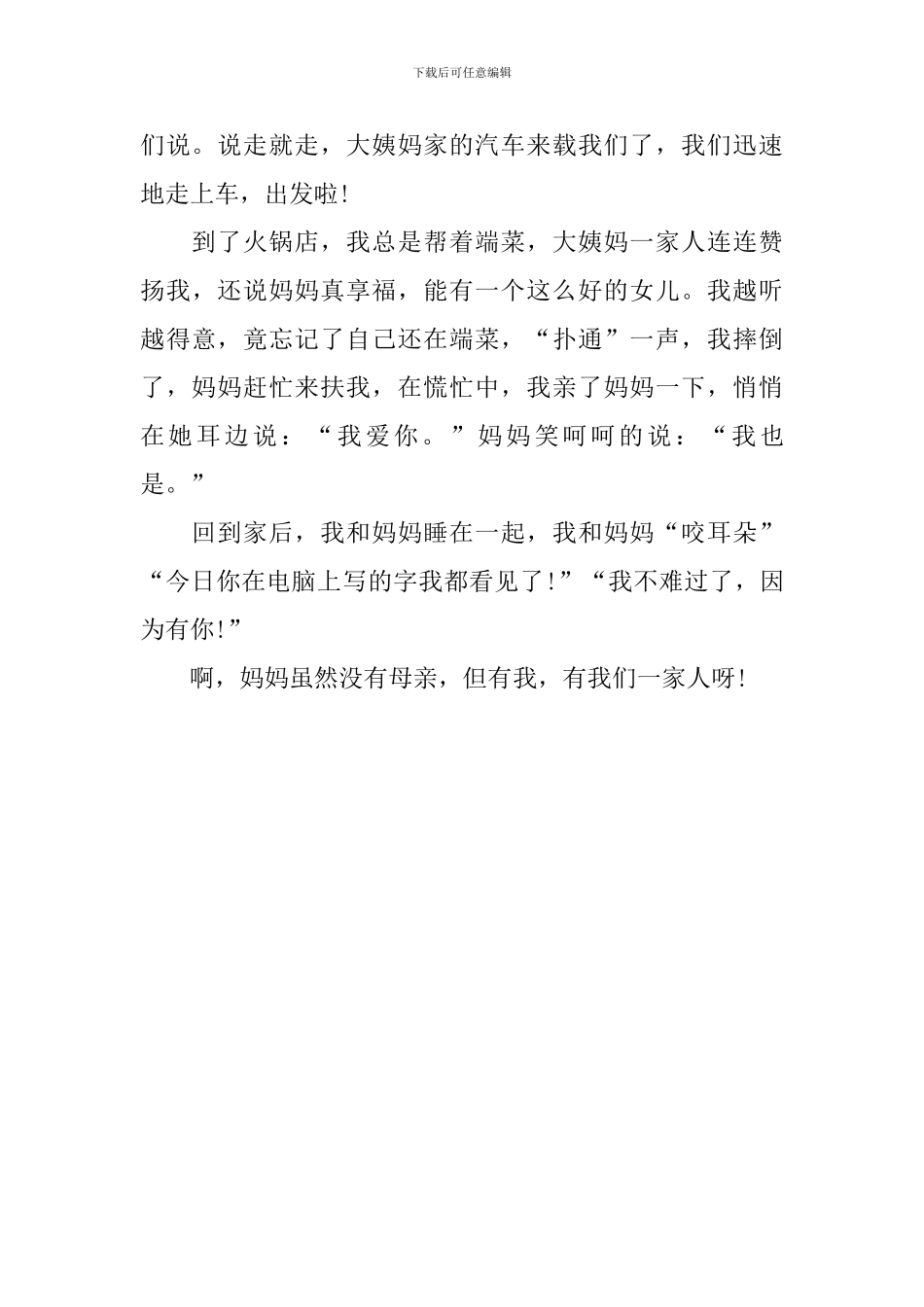 下载后可任意编辑

们说。说走就走，大姨妈家的汽车来载我们了，我们迅速地走上车，出发啦!

到了火锅店，我总是帮着端菜，大姨妈一家人连连赞扬我，还说妈妈真享福，能有一个这么好的女儿。我越听越得意，竟忘记了自己还在端菜，“扑通”一声，我摔倒了，妈妈赶忙来扶我，在慌忙中，我亲了妈妈一下，悄悄在她耳边说：“我爱你。”妈妈笑呵呵的说：“我也是。”

回到家后，我和妈妈睡在一起，我和妈妈“咬耳朵”“今日你在电脑上写的字我都看见了!”“我不难过了，因为有你!”

啊，妈妈虽然没有母亲，但有我，有我们一家人呀!